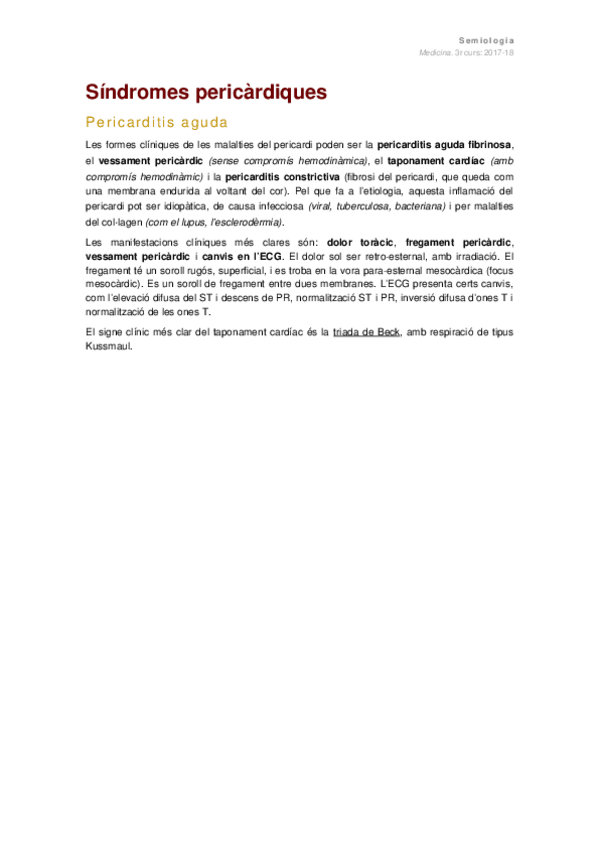 Semiologia
Medicina. 3r curs: 2017-18

Síndromes pericàrdiques

Pericarditis aguda

Les formes clíniques de les malalties del pericardi poden ser la pericarditis aguda fibrinosa, el vessament pericàrdic (sense compromís hemodinàmica), el taponament cardíac (amb compromís hemodinàmic) i la pericarditis constrictiva (fibrosi del pericardi, que queda com una membrana endurida al voltant del cor). Pel que fa a l'etiologia, aquesta inflamació del pericardi pot ser idiopàtica, de causa infecciosa (viral, tuberculosa, bacteriana) i per malalties del col·lagen (com el lupus, l'esclerodèrmia).

Les manifestacions clíniques més clares són: dolor toràcic, fregament pericàrdic, vessament pericàrdic i canvis en l'ECG. El dolor sol ser retro-esternal, amb irradiació. El fregament té un soroll rugós, superficial, i es troba en la vora para-esternal mesocàrdica (focus mesocàrdic). Es un soroll de fregament entre dues membranes. L'ECG presenta certs canvis, com l'elevació difusa del ST i descens de PR, normalització ST i PR, inversió difusa d'ones T i normalització de les ones T.

El signe clínic més clar del taponament cardíac és la triada de Beck, amb respiració de tipus Kussmaul.